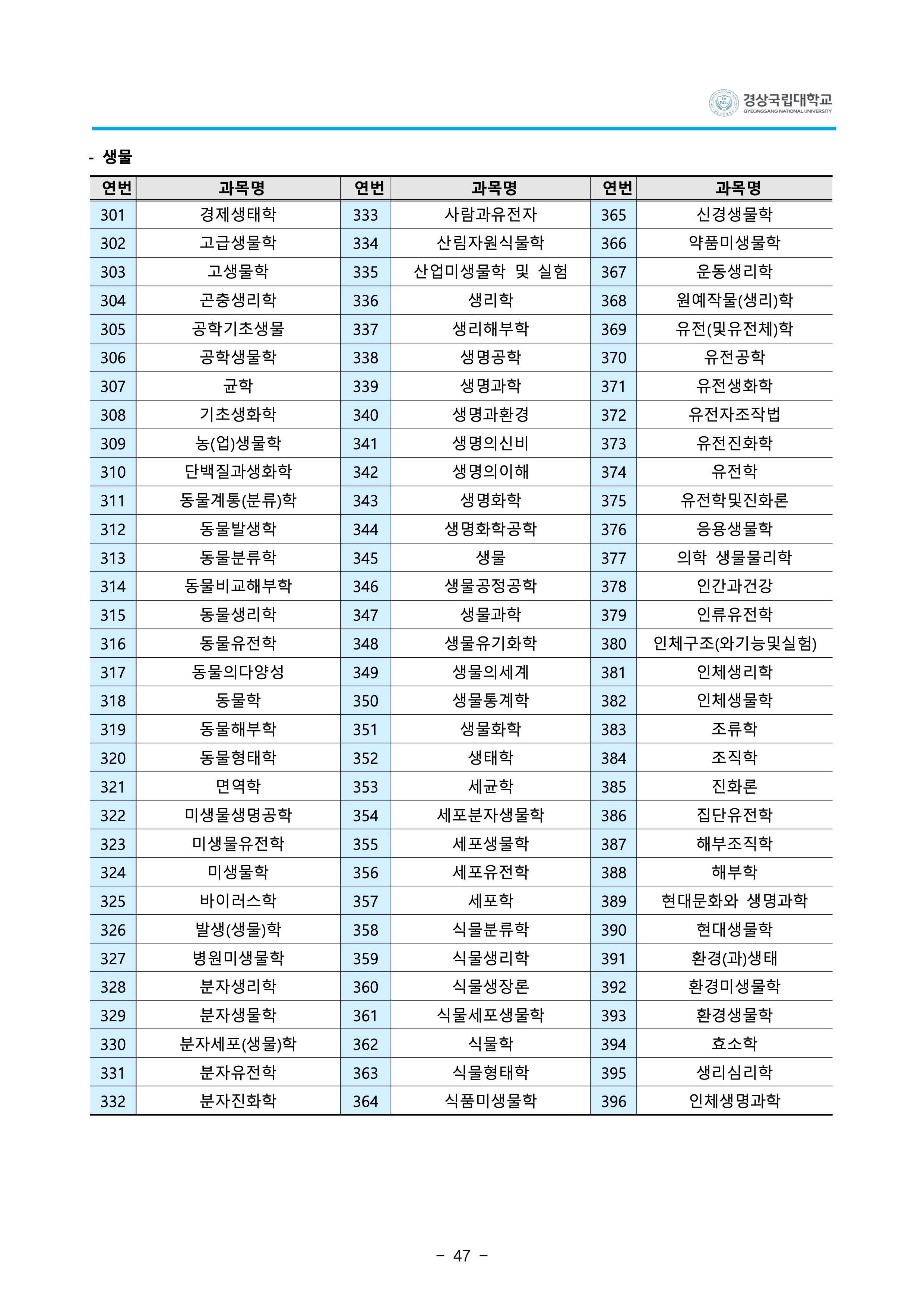 경상국립대학교
GYEONGSANG NATIONAL UNIVERSITY

- 생물

| 연번 | 과목명 | 연번 | 과목명 | 연번 | 과목명 |
|---|---|---|---|---|---|
| 301 | 경제생태학 | 333 | 사람과유전자 | 365 | 신경생물학 |
| 302 | 고급생물학 | 334 | 산림자원식물학 | 366 | 약품미생물학 |
| 303 | 고생물학 | 335 | 산업미생물학 및 실험 | 367 | 운동생리학 |
| 304 | 곤충생리학 | 336 | 생리학 | 368 | 원예작물(생리)학 |
| 305 | 공학기초생물 | 337 | 생리해부학 | 369 | 유전(및유전체)학 |
| 306 | 공학생물학 | 338 | 생명공학 | 370 | 유전공학 |
| 307 | 균학 | 339 | 생명과학 | 371 | 유전생화학 |
| 308 | 기초생화학 | 340 | 생명과환경 | 372 | 유전자조작법 |
| 309 | 농(업)생물학 | 341 | 생명의신비 | 373 | 유전진화학 |
| 310 | 단백질과생화학 | 342 | 생명의이해 | 374 | 유전학 |
| 311 | 동물계통(분류)학 | 343 | 생명화학 | 375 | 유전학및진화론 |
| 312 | 동물발생학 | 344 | 생명화학공학 | 376 | 응용생물학 |
| 313 | 동물분류학 | 345 | 생물 | 377 | 의학 생물물리학 |
| 314 | 동물비교해부학 | 346 | 생물공정공학 | 378 | 인간과건강 |
| 315 | 동물생리학 | 347 | 생물과학 | 379 | 인류유전학 |
| 316 | 동물유전학 | 348 | 생물유기화학 | 380 | 인체구조(와기능및실험) |
| 317 | 동물의다양성 | 349 | 생물의세계 | 381 | 인체생리학 |
| 318 | 동물학 | 350 | 생물통계학 | 382 | 인체생물학 |
| 319 | 동물해부학 | 351 | 생물화학 | 383 | 조류학 |
| 320 | 동물형태학 | 352 | 생태학 | 384 | 조직학 |
| 321 | 면역학 | 353 | 세균학 | 385 | 진화론 |
| 322 | 미생물생명공학 | 354 | 세포분자생물학 | 386 | 집단유전학 |
| 323 | 미생물유전학 | 355 | 세포생물학 | 387 | 해부조직학 |
| 324 | 미생물학 | 356 | 세포유전학 | 388 | 해부학 |
| 325 | 바이러스학 | 357 | 세포학 | 389 | 현대문화와 생명과학 |
| 326 | 발생(생물)학 | 358 | 식물분류학 | 390 | 현대생물학 |
| 327 | 병원미생물학 | 359 | 식물생리학 | 391 | 환경(과)생태 |
| 328 | 분자생리학 | 360 | 식물생장론 | 392 | 환경미생물학 |
| 329 | 분자생물학 | 361 | 식물세포생물학 | 393 | 환경생물학 |
| 330 | 분자세포(생물)학 | 362 | 식물학 | 394 | 효소학 |
| 331 | 분자유전학 | 363 | 식물형태학 | 395 | 생리심리학 |
| 332 | 분자진화학 | 364 | 식품미생물학 | 396 | 인체생명과학 |

- 47 -